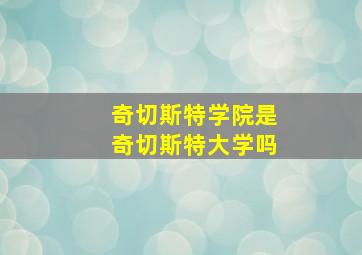 奇切斯特学院是
奇切斯特大学吗